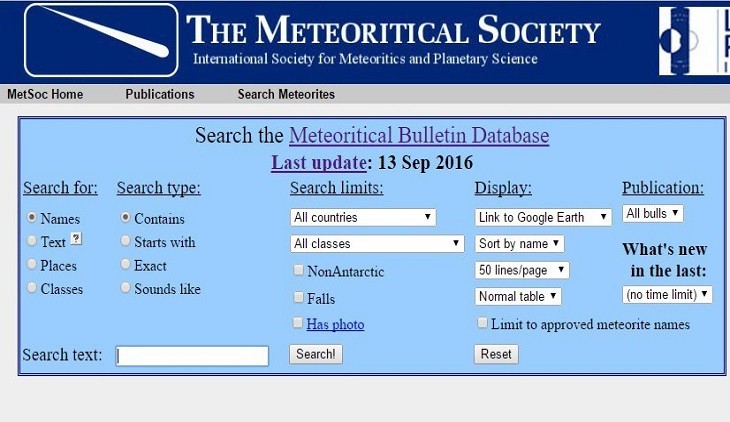 THE METEORITICAL SOCIETY
International Society for Meteoritics and Planetary Science

MetSoc Home Publications Search Meteorites

Search the Meteoritical Bulletin Database
Last update: 13 Sep 2016

Search for:
Names
Text ?
Places
Classes

Search type:
Contains
Starts with
Exact
Sounds like

Search limits:
All countries
All classes
NonAntarctic
Falls
Has photo

Display:
Link to Google Earth
Sort by name
50 lines/page
Normal table
Limit to approved meteorite names

Publication:
All bulls
What's new in the last:
(no time limit)

Search text:
Search!
Reset